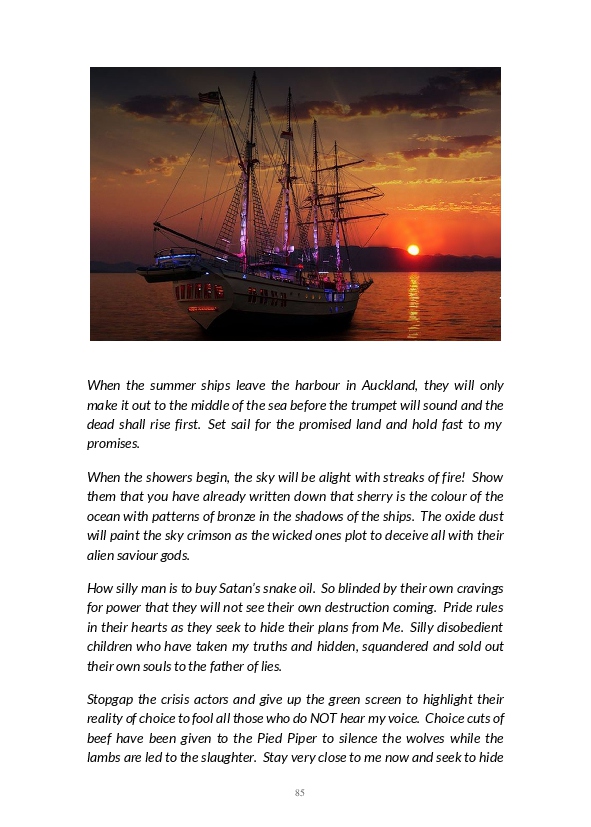 When the summer ships leave the harbour in Auckland, they will only make it out to the middle of the sea before the trumpet will sound and the dead shall rise first. Set sail for the promised land and hold fast to my promises.

When the showers begin, the sky will be alight with streaks of fire! Show them that you have already written down that sherry is the colour of the ocean with patterns of bronze in the shadows of the ships. The oxide dust will paint the sky crimson as the wicked ones plot to deceive all with their alien saviour gods.

How silly man is to buy Satan's snake oil. So blinded by their own cravings for power that they will not see their own destruction coming. Pride rules in their hearts as they seek to hide their plans from Me. Silly disobedient children who have taken my truths and hidden, squandered and sold out their own souls to the father of lies.

Stopgap the crisis actors and give up the green screen to highlight their reality of choice to fool all those who do NOT hear my voice. Choice cuts of beef have been given to the Pied Piper to silence the wolves while the lambs are led to the slaughter. Stay very close to me now and seek to hide

85